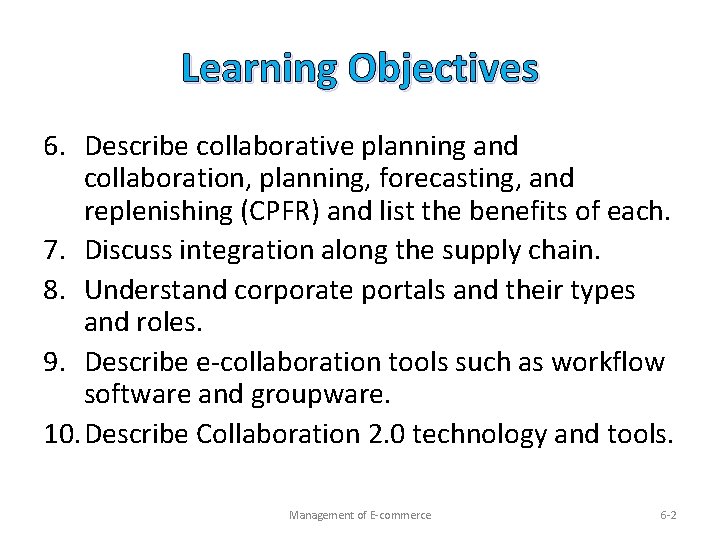 Learning Objectives

6. Describe collaborative planning and collaboration, planning, forecasting, and replenishing (CPFR) and list the benefits of each.
7. Discuss integration along the supply chain.
8. Understand corporate portals and their types and roles.
9. Describe e-collaboration tools such as workflow software and groupware.
10. Describe Collaboration 2.0 technology and tools.

Management of E-commerce

6-2